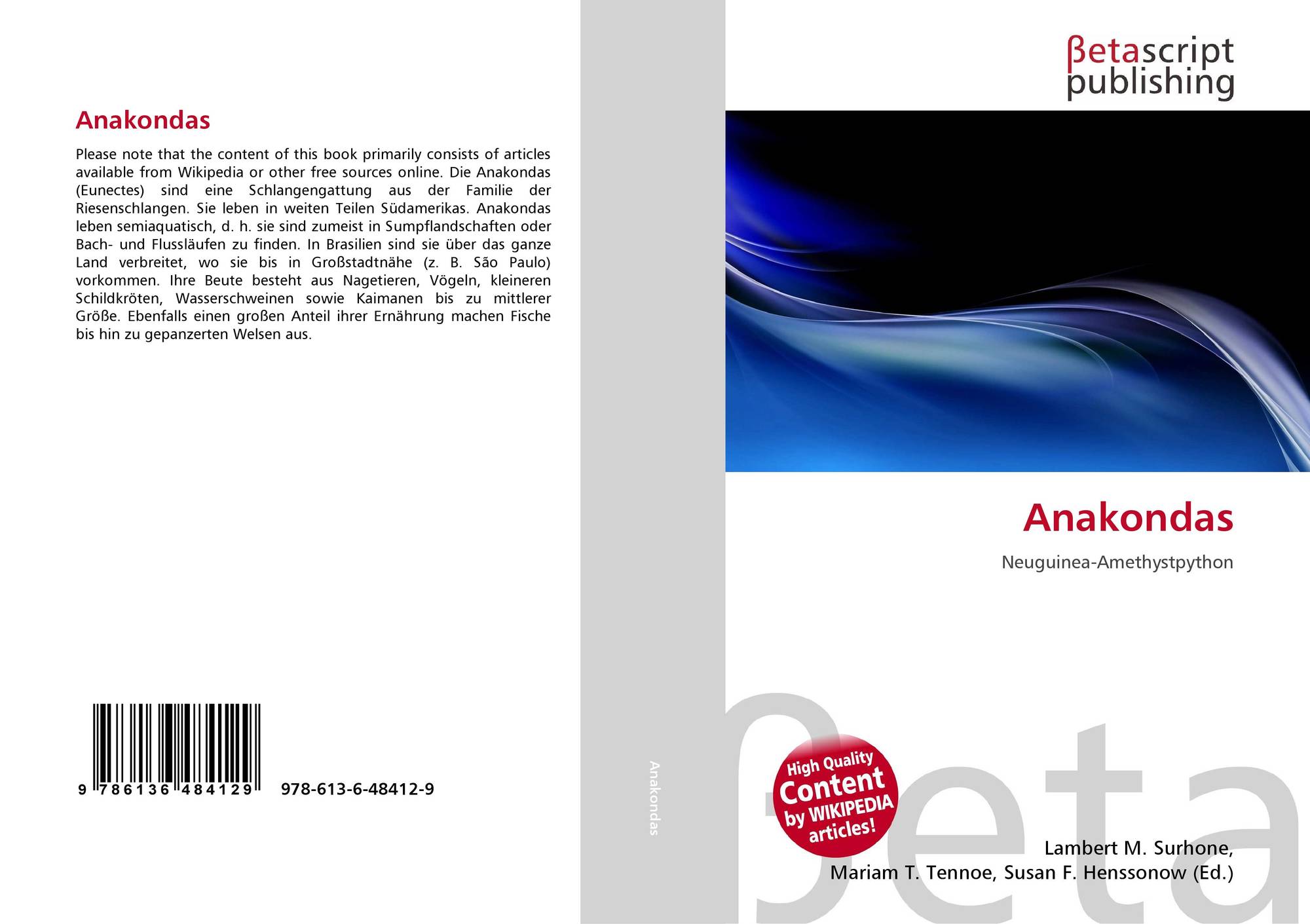 Anakondas

Please note that the content of this book primarily consists of articles available from Wikipedia or other free sources online. Die Anakondas (Eunectes) sind eine Schlangengattung aus der Familie der Riesenschlangen. Sie leben in weiten Teilen Südamerikas. Anakondas leben semiaquatisch, d. h. sie sind zumeist in Sumpflandschaften oder Bach- und Flussläufen zu finden. In Brasilien sind sie über das ganze Land verbreitet, wo sie bis in Großstadtnähe (z. B. São Paulo) vorkommen. Ihre Beute besteht aus Nagetieren, Vögeln, kleineren Schildkröten, Wasserschweinen sowie Kaimanen bis zu mittlerer Größe. Ebenfalls einen großen Anteil ihrer Ernährung machen Fische bis hin zu gepanzerten Welsen aus.

9 786136 484129

978-613-6-48412-9

Anakondas

βetascript
publishing

Anakondas

Neuguinea-Amethystpython

High Quality
Content
by WIKIPEDIA
articles!

Lambert M. Surhone,
Mariam T. Tennoe, Susan F. Henssonow (Ed.)

βeta